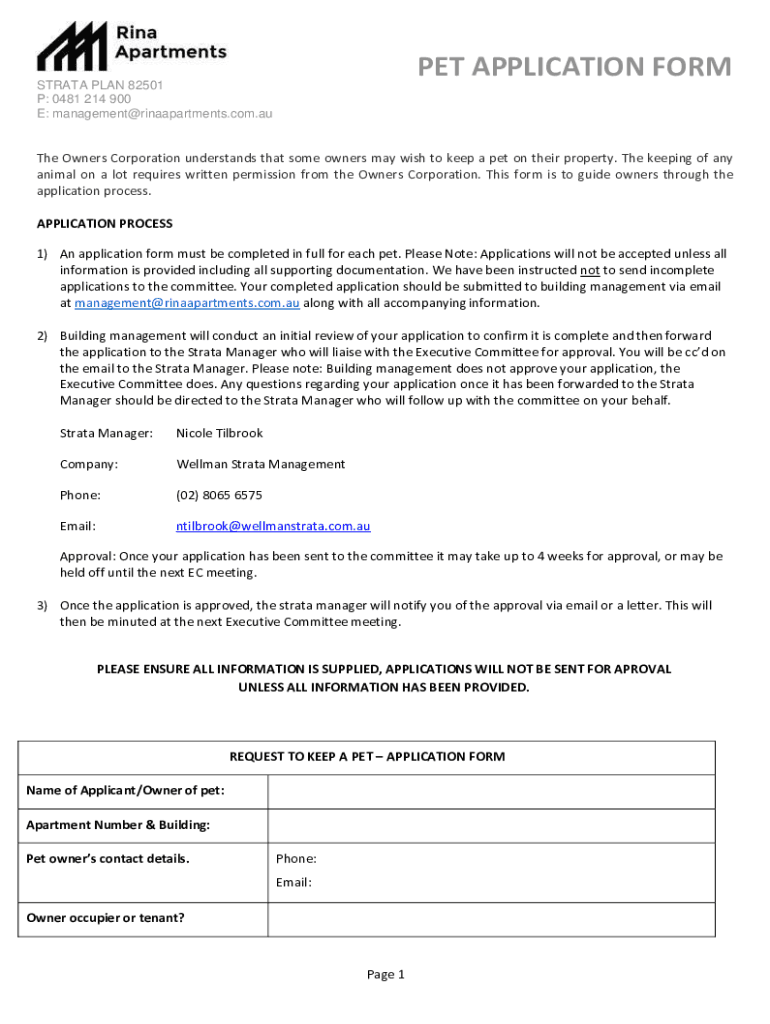 Rina Apartments

PET APPLICATION FORM

STRATA PLAN 82501
P: 0481 214 900
E: management@rinaapartments.com.au

The Owners Corporation understands that some owners may wish to keep a pet on their property. The keeping of any animal on a lot requires written permission from the Owners Corporation. This form is to guide owners through the application process.

APPLICATION PROCESS

1) An application form must be completed in full for each pet. Please Note: Applications will not be accepted unless all information is provided including all supporting documentation. We have been instructed not to send incomplete applications to the committee. Your completed application should be submitted to building management via email at management@rinaapartments.com.au along with all accompanying information.

2) Building management will conduct an initial review of your application to confirm it is complete and then forward the application to the Strata Manager who will liaise with the Executive Committee for approval. You will be cc'd on the email to the Strata Manager. Please note: Building management does not approve your application, the Executive Committee does. Any questions regarding your application once it has been forwarded to the Strata Manager should be directed to the Strata Manager who will follow up with the committee on your behalf.

Strata Manager: Nicole Tilbrook

Company: Wellman Strata Management

Phone: (02) 8065 6575

Email: ntilbrook@wellmanstrata.com.au

Approval: Once your application has been sent to the committee it may take up to 4 weeks for approval, or may be held off until the next EC meeting.

3) Once the application is approved, the strata manager will notify you of the approval via email or a letter. This will then be minuted at the next Executive Committee meeting.

PLEASE ENSURE ALL INFORMATION IS SUPPLIED, APPLICATIONS WILL NOT BE SENT FOR APROVAL UNLESS ALL INFORMATION HAS BEEN PROVIDED.

| REQUEST TO KEEP A PET – APPLICATION FORM | |
|---|---|
| Name of Applicant/Owner of pet: | |
| Apartment Number & Building: | |
| Pet owner's contact details. | Phone: Email: |
| Owner occupier or tenant? | |

Page 1